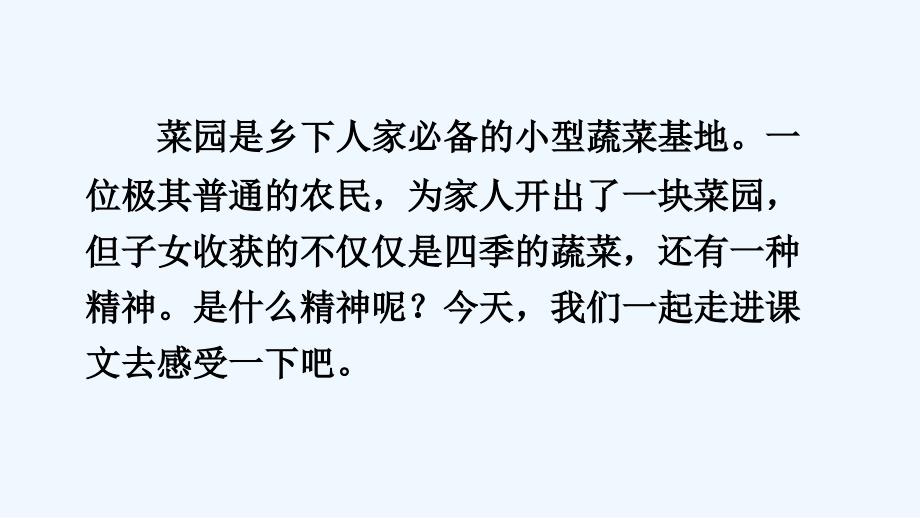 菜园是乡下人家必备的小型蔬菜基地。一位极其普通的农民，为家人开出了一块菜园，但子女收获的不仅仅是四季的蔬菜，还有一种精神。是什么精神呢？今天，我们一起走进课文去感受一下吧。